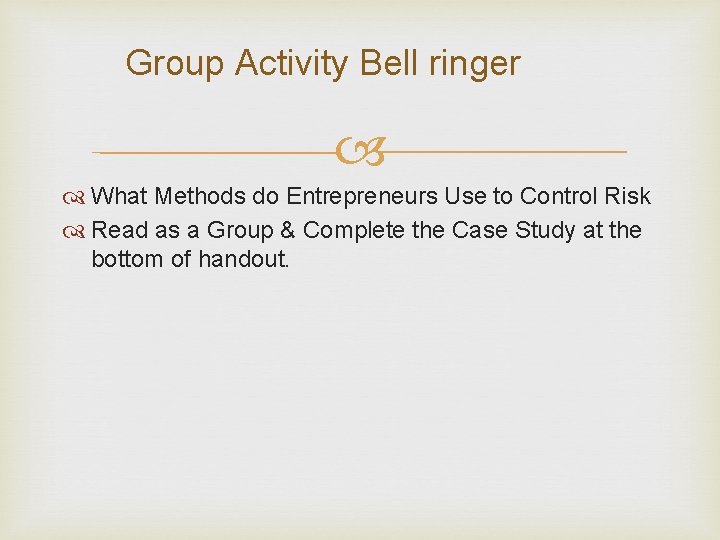 Group Activity Bell ringer

What Methods do Entrepreneurs Use to Control Risk

Read as a Group & Complete the Case Study at the bottom of handout.